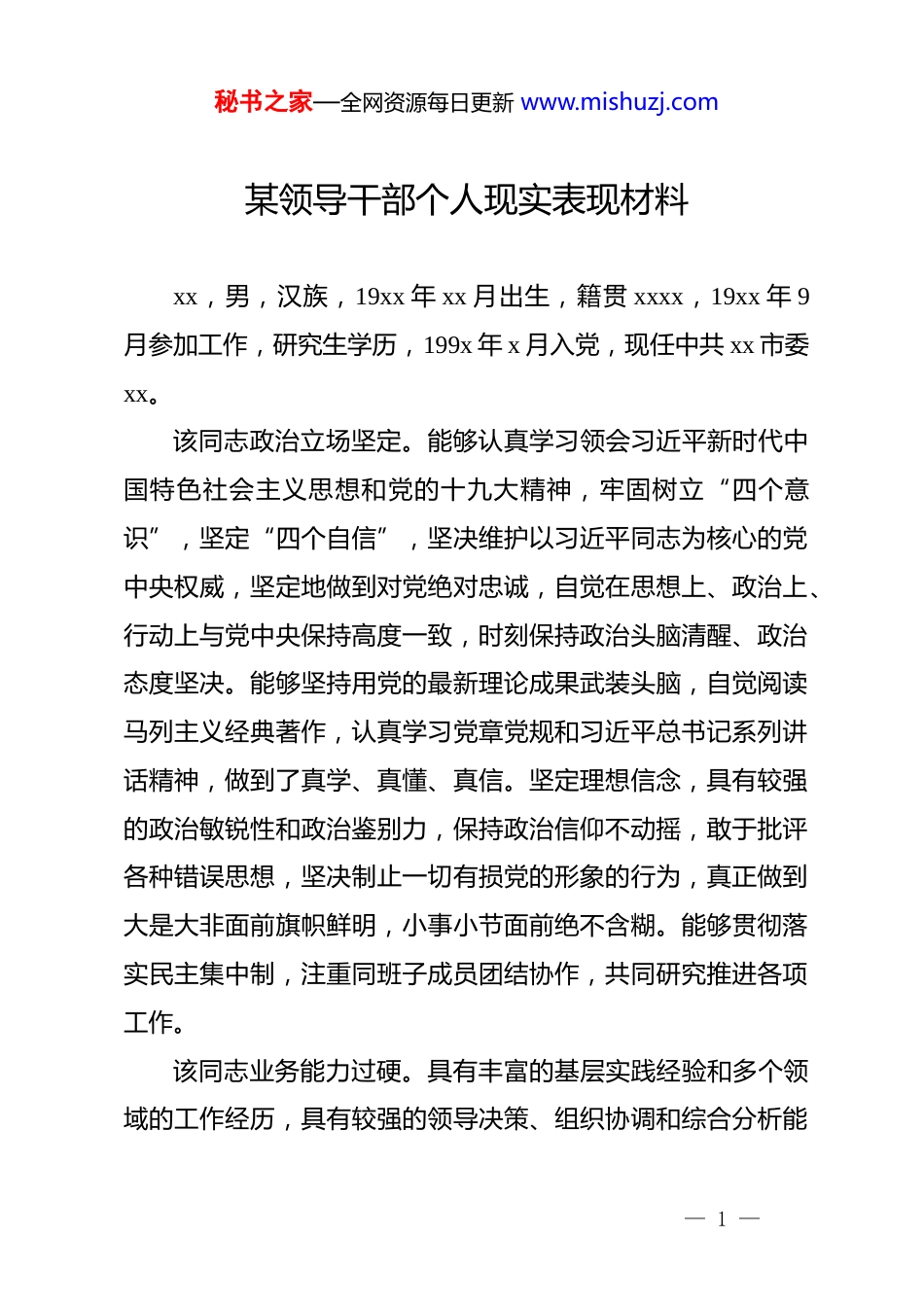 秘书之家—全网资源每日更新 www.mishuzj.com

某领导干部个人现实表现材料

xx，男，汉族，19xx 年 xx 月出生，籍贯 xxxx，19xx 年 9 月参加工作，研究生学历，199x 年 x 月入党，现任中共 xx 市委 xx。

该同志政治立场坚定。能够认真学习领会习近平新时代中国特色社会主义思想和党的十九大精神，牢固树立“四个意识”，坚定“四个自信”，坚决维护以习近平同志为核心的党中央权威，坚定地做到对党绝对忠诚，自觉在思想上、政治上、行动上与党中央保持高度一致，时刻保持政治头脑清醒、政治态度坚决。能够坚持用党的最新理论成果武装头脑，自觉阅读马列主义经典著作，认真学习党章党规和习近平总书记系列讲话精神，做到了真学、真懂、真信。坚定理想信念，具有较强的政治敏锐性和政治鉴别力，保持政治信仰不动摇，敢于批评各种错误思想，坚决制止一切有损党的形象的行为，真正做到大是大非面前旗帜鲜明，小事小节面前绝不含糊。能够贯彻落实民主集中制，注重同班子成员团结协作，共同研究推进各项工作。

该同志业务能力过硬。具有丰富的基层实践经验和多个领域的工作经历，具有较强的领导决策、组织协调和综合分析能

— 1 —